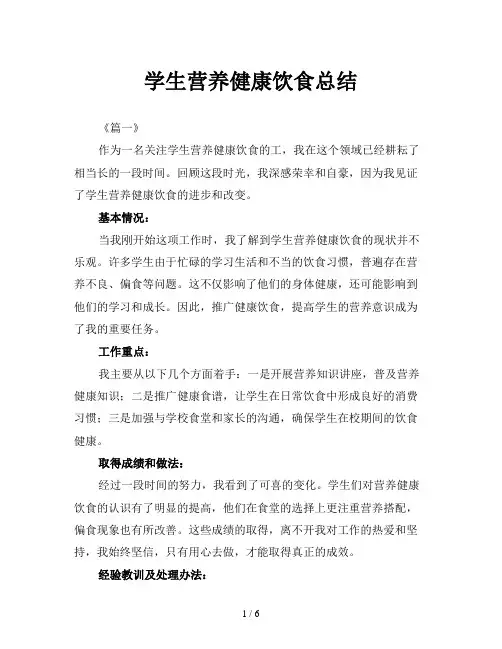 学生营养健康饮食总结

《篇一》

作为一名关注学生营养健康饮食的工，我在这个领域已经耕耘了相当长的一段时间。回顾这段时光，我深感荣幸和自豪，因为我见证了学生营养健康饮食的进步和改变。

基本情况：

当我刚开始这项工作时，我了解到学生营养健康饮食的现状并不乐观。许多学生由于忙碌的学习生活和不当的饮食习惯，普遍存在营养不良、偏食等问题。这不仅影响了他们的身体健康，还可能影响到他们的学习和成长。因此，推广健康饮食，提高学生的营养意识成为了我的重要任务。

工作重点：

我主要从以下几个方面着手：一是开展营养知识讲座，普及营养健康知识；二是推广健康食谱，让学生在日常饮食中形成良好的消费习惯；三是加强与学校食堂和家长的沟通，确保学生在校期间的饮食健康。

取得成绩和做法：

经过一段时间的努力，我看到了可喜的变化。学生们对营养健康饮食的认识有了明显的提高，他们在食堂的选择上更注重营养搭配，偏食现象也有所改善。这些成绩的取得，离不开我对工作的热爱和坚持，我始终坚信，只有用心去做，才能取得真正的成效。

经验教训及处理办法：

1 / 6